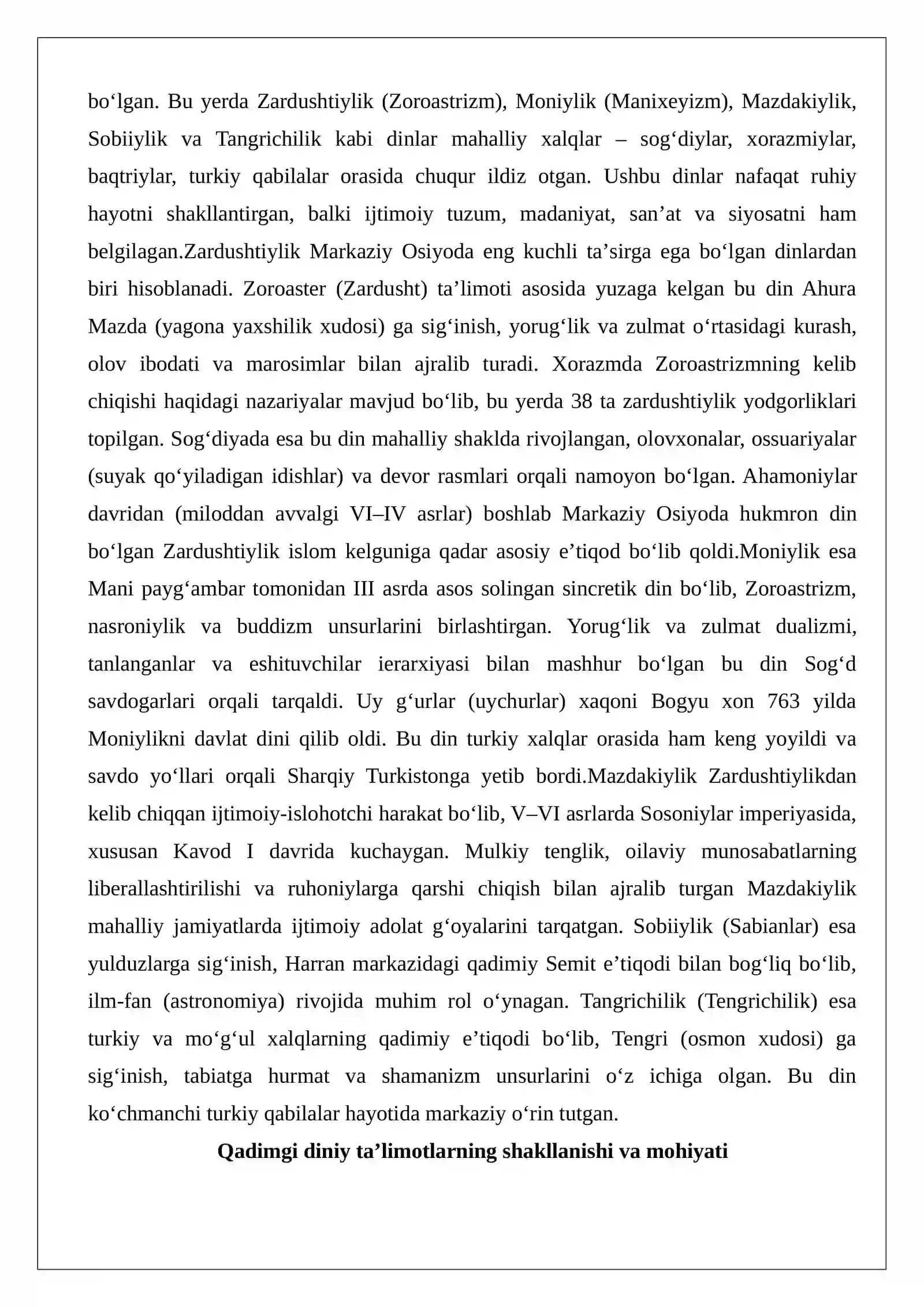 bo'lgan. Bu yerda Zardushtiylik (Zoroastrizm), Moniylik (Manixeyizm), Mazdakiylik, Sobiiylik va Tangrichilik kabi dinlar mahalliy xalqlar – sog'diylar, xorazmiylar, baqtriylar, turkiy qabilalar orasida chuqur ildiz otgan. Ushbu dinlar nafaqat ruhiy hayotni shakllantirgan, balki ijtimoiy tuzum, madaniyat, san'at va siyosatni ham belgilagan.Zardushtiylik Markaziy Osiyoda eng kuchli ta'sirga ega bo'lgan dinlardan biri hisoblanadi. Zoroaster (Zardusht) ta'limoti asosida yuzaga kelgan bu din Ahura Mazda (yagona yaxshilik xudosi) ga sig'inish, yorug'lik va zulmat o'rtasidagi kurash, olov ibodati va marosimlar bilan ajralib turadi. Xorazmda Zoroastrizmning kelib chiqishi haqidagi nazariyalar mavjud bo'lib, bu yerda 38 ta zardushtiylik yodgorliklari topilgan. Sog'diyada esa bu din mahalliy shaklda rivojlangan, olovxonalar, ossuariyalar (suyak qo'yiladigan idishlar) va devor rasmlari orqali namoyon bo'lgan. Ahamoniylar davridan (miloddan avvalgi VI–IV asrlar) boshlab Markaziy Osiyoda hukmron din bo'lgan Zardushtiylik islom kelguniga qadar asosiy e'tiqod bo'lib qoldi.Moniylik esa Mani payg'ambar tomonidan III asrda asos solingan sincretik din bo'lib, Zoroastrizm, nasroniylik va buddizm unsurlarini birlashtirgan. Yorug'lik va zulmat dualizmi, tanlanganlar va eshituvchilar ierarxiyasi bilan mashhur bo'lgan bu din Sog'd savdogarlari orqali tarqaldi. Uy g'urlar (uychurlar) xaqoni Bogyu xon 763 yilda Moniylikni davlat dini qilib oldi. Bu din turkiy xalqlar orasida ham keng yoyildi va savdo yo'llari orqali Sharqiy Turkistonga yetib bordi.Mazdakiylik Zardushtiylikdan kelib chiqqan ijtimoiy-islohotchi harakat bo'lib, V–VI asrlarda Sosoniylar imperiyasida, xususan Kavod I davrida kuchaygan. Mulkiy tenglik, oilaviy munosabatlarning liberallashtirilishi va ruhoniylarga qarshi chiqish bilan ajralib turgan Mazdakiylik mahalliy jamiyatlarda ijtimoiy adolat g'oyalarini tarqatgan. Sobiiylik (Sabianlar) esa yulduzlarga sig'inish, Harran markazidagi qadimiy Semit e'tiqodi bilan bog'liq bo'lib, ilm-fan (astronomiya) rivojida muhim rol o'ynagan. Tangrichilik (Tengrichilik) esa turkiy va mo'g'ul xalqlarning qadimiy e'tiqodi bo'lib, Tengri (osmon xudosi) ga sig'inish, tabiatga hurmat va shamanizm unsurlarini o'z ichiga olgan. Bu din ko'chmanchi turkiy qabilalar hayotida markaziy o'rin tutgan.

Qadimgi diniy ta'limotlarning shakllanishi va mohiyati